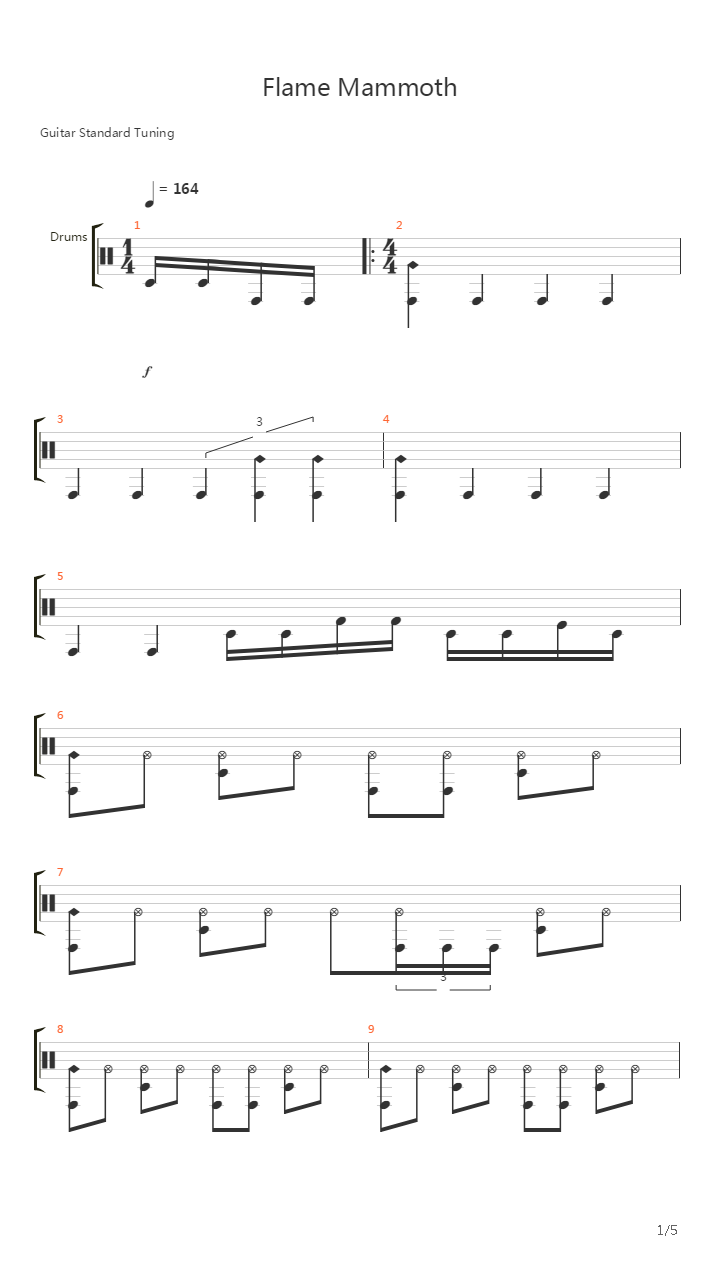 Flame Mammoth

Guitar Standard Tuning

= 164

Drums

1

$\frac{1}{4}$

2

$\frac{4}{4}$

f

3

3

4

5

6

7

3

8

9

1/5